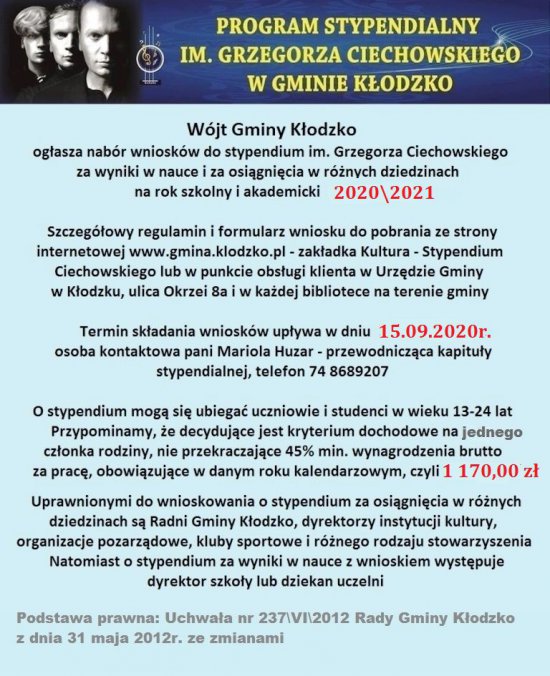 PROGRAM STYPENDIALNY
IM. GRZEGORZA CIECHOWSKIEGO
W GMINIE KŁODZKO

Wójt Gminy Kłodzko
ogłasza nabór wniosków do stypendium im. Grzegorza Ciechowskiego za wyniki w nauce i za osiągnięcia w różnych dziedzinach na rok szkolny i akademicki 2020\2021

Szczegółowy regulamin i formularz wniosku do pobrania ze strony internetowej www.gmina.klodzko.pl - zakładka Kultura - Stypendium Ciechowskiego lub w punkcie obsługi klienta w Urzędzie Gminy w Kłodzku, ulica Okrzei 8a i w każdej bibliotece na terenie gminy

Termin składania wniosków upływa w dniu 15.09.2020r.
osoba kontaktowa pani Mariola Huzar - przewodnicząca kapituły stypendialnej, telefon 74 8689207

O stypendium mogą się ubiegać uczniowie i studenci w wieku 13-24 lat
Przypominamy, że decydujące jest kryterium dochodowe na jednego członka rodziny, nie przekraczające 45% min. wynagrodzenia brutto za pracę, obowiązujące w danym roku kalendarzowym, czyli 1 170,00 zł

Uprawnionymi do wnioskowania o stypendium za osiągnięcia w różnych dziedzinach są Radni Gminy Kłodzko, dyrektorzy instytucji kultury, organizacje pozarządowe, kluby sportowe i różnego rodzaju stowarzyszenia
Natomiast o stypendium za wyniki w nauce z wnioskiem występuje dyrektor szkoły lub dziekan uczelni

Podstawa prawna: Uchwała nr 237\VI\2012 Rady Gminy Kłodzko z dnia 31 maja 2012r. ze zmianami